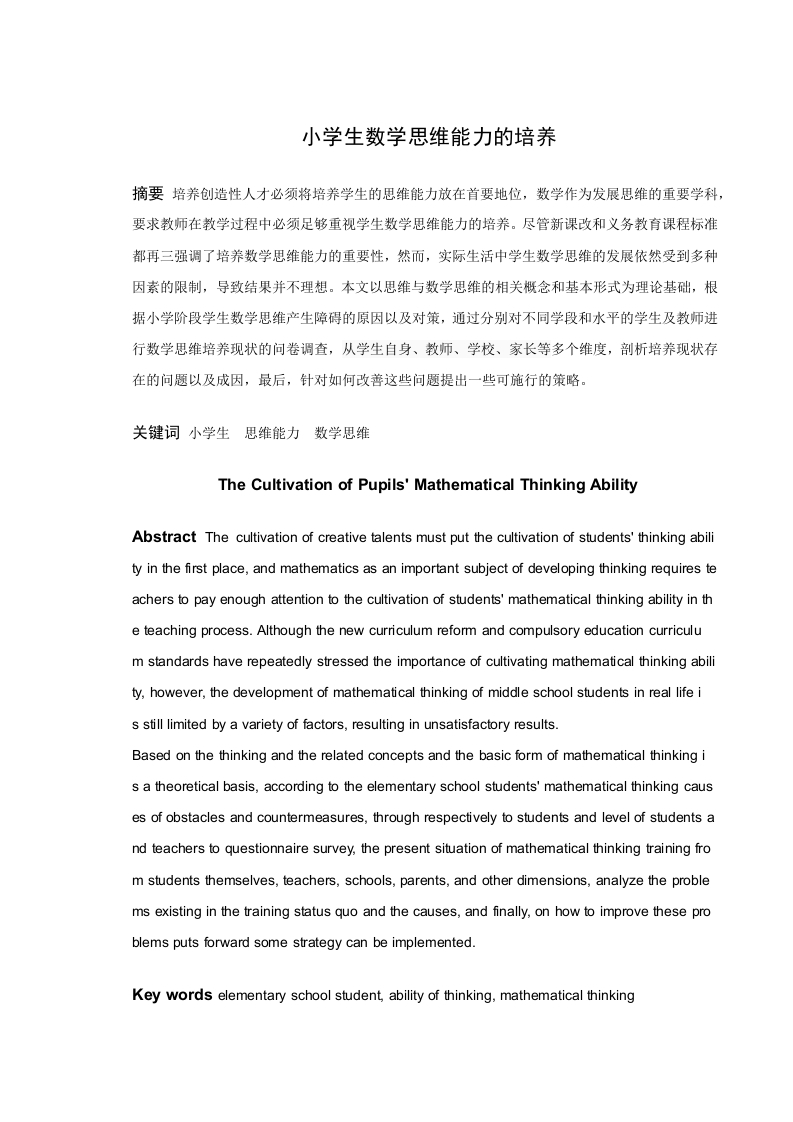 小学生数学思维能力的培养

摘要 培养创造性人才必须将培养学生的思维能力放在首要地位，数学作为发展思维的重要学科，要求教师在教学过程中必须足够重视学生数学思维能力的培养。尽管新课改和义务教育课程标准都再三强调了培养数学思维能力的重要性，然而，实际生活中学生数学思维的发展依然受到多种因素的限制，导致结果并不理想。本文以思维与数学思维的相关概念和基本形式为理论基础，根据小学阶段学生数学思维产生障碍的原因以及对策，通过分别对不同学段和水平的学生及教师进行数学思维培养现状的问卷调查，从学生自身、教师、学校、家长等多个维度，剖析培养现状存在的问题以及成因，最后，针对如何改善这些问题提出一些可施行的策略。

关键词 小学生 思维能力 数学思维

The Cultivation of Pupils' Mathematical Thinking Ability

Abstract The cultivation of creative talents must put the cultivation of students' thinking ability in the first place, and mathematics as an important subject of developing thinking requires teachers to pay enough attention to the cultivation of students' mathematical thinking ability in the teaching process. Although the new curriculum reform and compulsory education curriculum standards have repeatedly stressed the importance of cultivating mathematical thinking ability, however, the development of mathematical thinking of middle school students in real life is still limited by a variety of factors, resulting in unsatisfactory results.
Based on the thinking and the related concepts and the basic form of mathematical thinking is a theoretical basis, according to the elementary school students' mathematical thinking causes of obstacles and countermeasures, through respectively to students and level of students and teachers to questionnaire survey, the present situation of mathematical thinking training from students themselves, teachers, schools, parents, and other dimensions, analyze the problems existing in the training status quo and the causes, and finally, on how to improve these problems puts forward some strategy can be implemented.

Key words elementary school student, ability of thinking, mathematical thinking